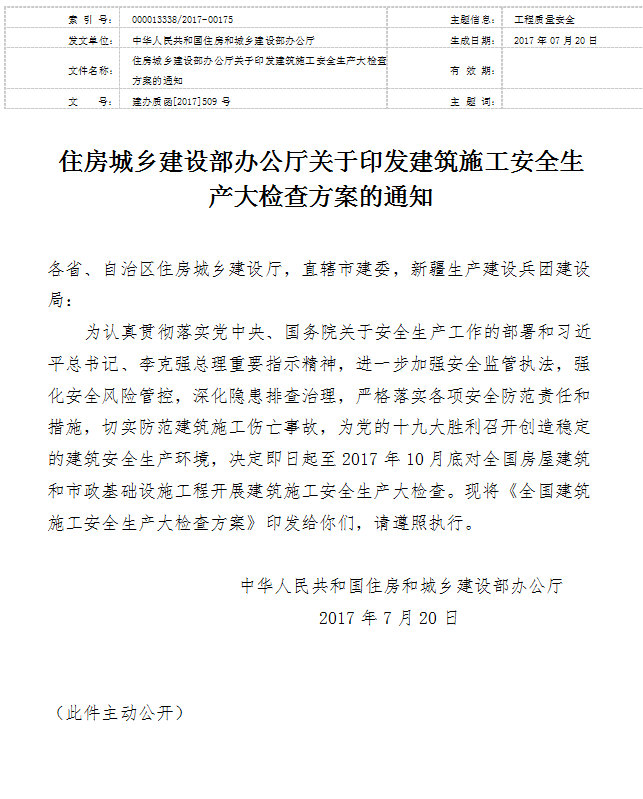 | 索 引 号: | 000013338/2017-00175 | 主题信息: | 工程质量安全 |
|---|---|---|---|
| 发文单位: | 中华人民共和国住房和城乡建设部办公厅 | 生成日期: | 2017 年 07 月 20 日 |
| 文件名称: | 住房城乡建设部办公厅关于印发建筑施工安全生产大检查方案的通知 | 有 效 期: | |
| 文 号: | 建办质函[2017]509 号 | 主 题 词: | |

住房城乡建设部办公厅关于印发建筑施工安全生产大检查方案的通知

各省、自治区住房城乡建设厅，直辖市建委，新疆生产建设兵团建设局：

为认真贯彻落实党中央、国务院关于安全生产工作的部署和习近平总书记、李克强总理重要指示精神，进一步加强安全监管执法，强化安全风险管控，深化隐患排查治理，严格落实各项安全防范责任和措施，切实防范建筑施工伤亡事故，为党的十九大胜利召开创造稳定的建筑安全生产环境，决定即日起至 2017 年 10 月底对全国房屋建筑和市政基础设施工程开展建筑施工安全生产大检查。现将《全国建筑施工安全生产大检查方案》印发给你们，请遵照执行。

中华人民共和国住房和城乡建设部办公厅
2017 年 7 月 20 日

（此件主动公开）